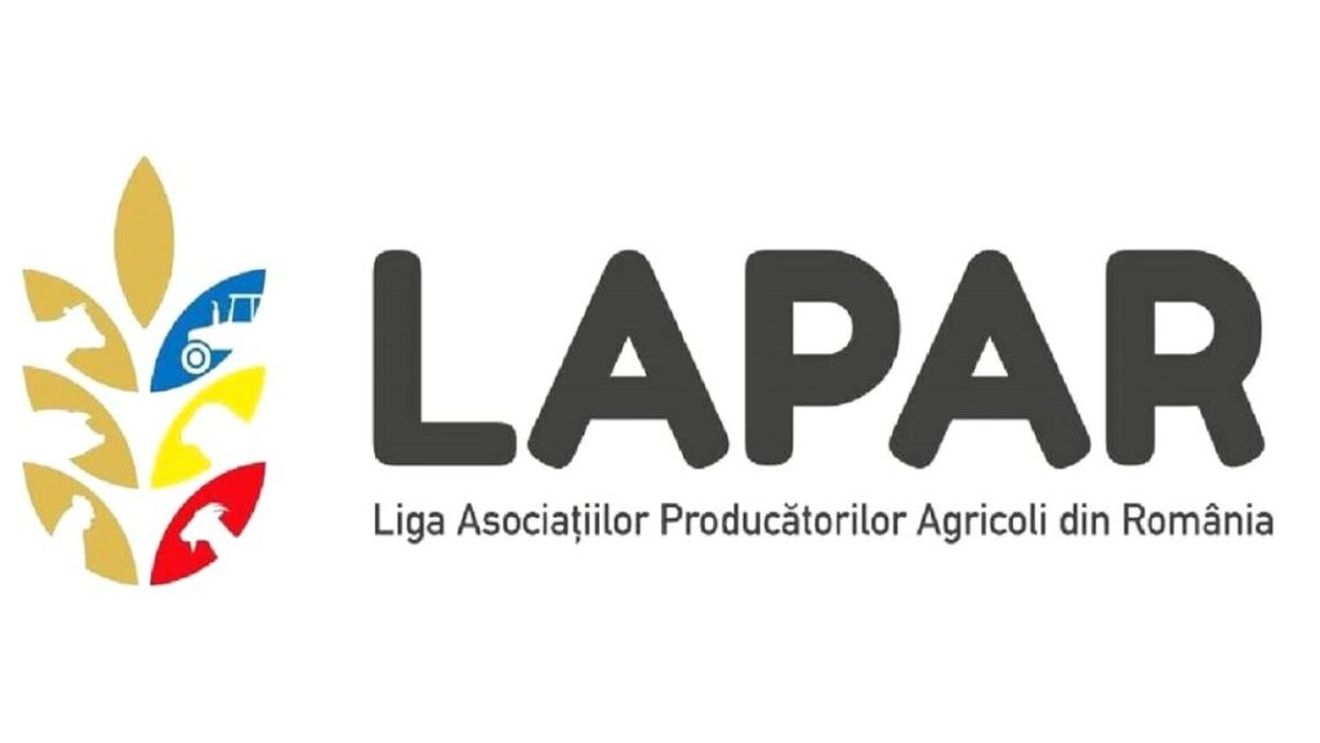 LAPAR
Liga Asociațiilor Producătorilor Agricoli din România